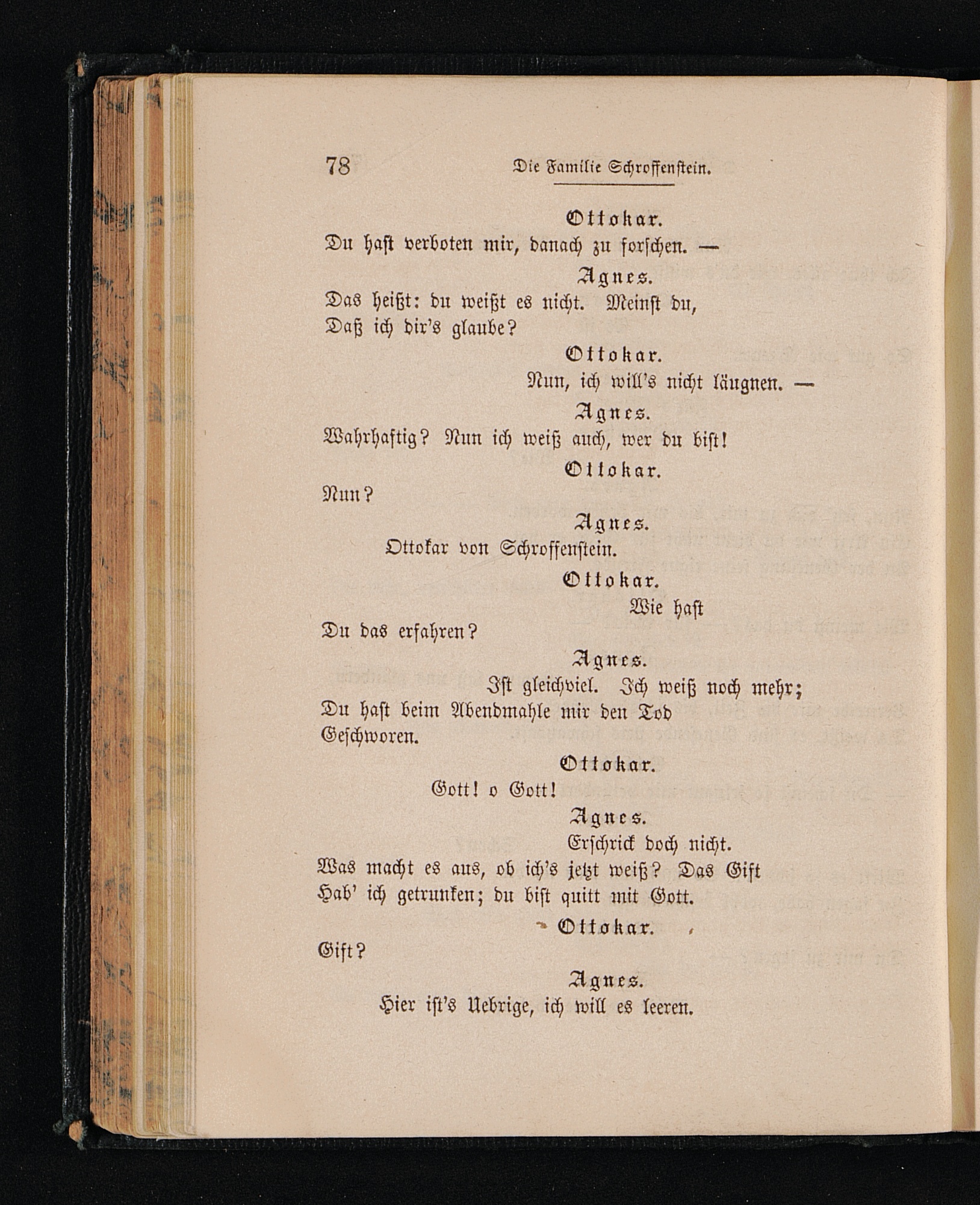 78 Die Familie Schroffenstein.

Ottokar.
Du hast verboten mir, danach zu forschen. —

Agnes.
Das heißt: du weißt es nicht. Meinst du, Daß ich dir's glaube?

Ottokar.
Nun, ich will's nicht läugnen. —

Agnes.
Wahrhaftig? Nun ich weiß auch, wer du bist!

Ottokar.
Nun?

Agnes.
Ottokar von Schroffenstein.

Ottokar.
Wie hast Du das erfahren?

Agnes.
Ist gleichviel. Ich weiß noch mehr; Du hast beim Abendmahle mir den Tod Geschworen.

Ottokar.
Gott! o Gott!

Agnes.
Erschrick doch nicht. Was macht es aus, ob ich's jetzt weiß? Das Gift Hab' ich getrunken; du bist quitt mit Gott.

Ottokar.
Gift?

Agnes.
Hier ist's Uebrige, ich will es leeren.